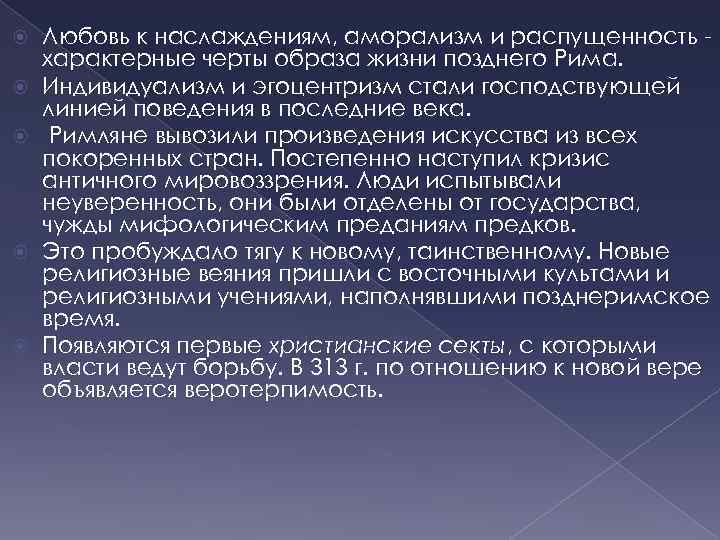 Любовь к наслаждениям, аморализм и распущенность - характерные черты образа жизни позднего Рима.

Индивидуализм и эгоцентризм стали господствующей линией поведения в последние века.

Римляне вывозили произведения искусства из всех покоренных стран. Постепенно наступил кризис античного мировоззрения. Люди испытывали неуверенность, они были отделены от государства, чужды мифологическим преданиям предков.

Это пробуждало тягу к новому, таинственному. Новые религиозные веяния пришли с восточными культами и религиозными учениями, наполнявшими позднеримское время.

Появляются первые христианские секты, с которыми власти ведут борьбу. В 313 г. по отношению к новой вере объявляется веротерпимость.